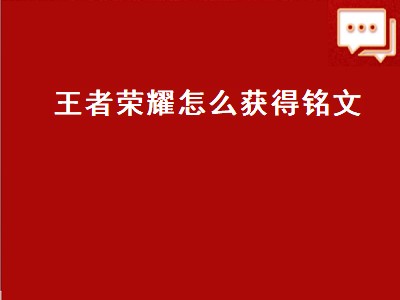 王者荣耀怎么获得铭文